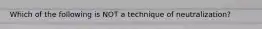 Which of the following is NOT a technique of neutralization?